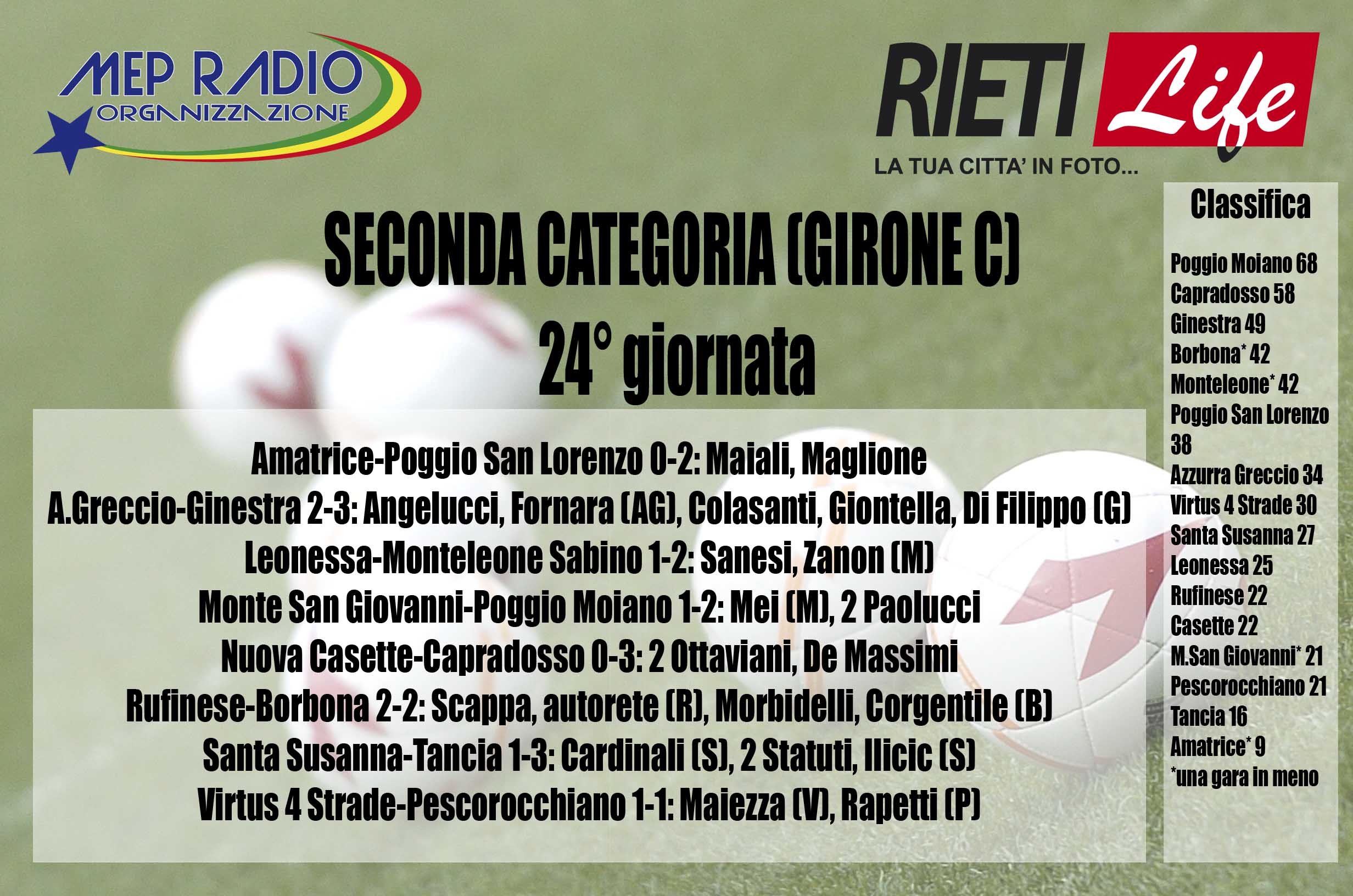 MEP RADIO
ORGANIZZAZIONE

RIETI Life
LA TUA CITTA' IN FOTO...

SECONDA CATEGORIA (GIRONE C)
24° giornata

Amatrice-Poggio San Lorenzo 0-2: Maiali, Maglione
A.Greccio-Ginestra 2-3: Angelucci, Fornara (AG), Colasanti, Giontella, Di Filippo (G)
Leonessa-Monteleone Sabino 1-2: Sanesi, Zanon (M)
Monte San Giovanni-Poggio Moiano 1-2: Mei (M), 2 Paolucci
Nuova Casette-Capradosso 0-3: 2 Ottaviani, De Massimi
Rufinese-Borbona 2-2: Scappa, autorete (R), Morbidelli, Corgentile (B)
Santa Susanna-Tancia 1-3: Cardinali (S), 2 Statuti, Ilicic (S)
Virtus 4 Strade-Pescorocchiano 1-1: Maiezza (V), Rapetti (P)

Classifica

Poggio Moiano 68
Capradosso 58
Ginestra 49
Borbona* 42
Monteleone* 42
Poggio San Lorenzo 38
Azzurra Greccio 34
Virtus 4 Strade 30
Santa Susanna 27
Leonessa 25
Rufinese 22
Casette 22
M.San Giovanni* 21
Pescorocchiano 21
Tancia 16
Amatrice* 9
*una gara in meno